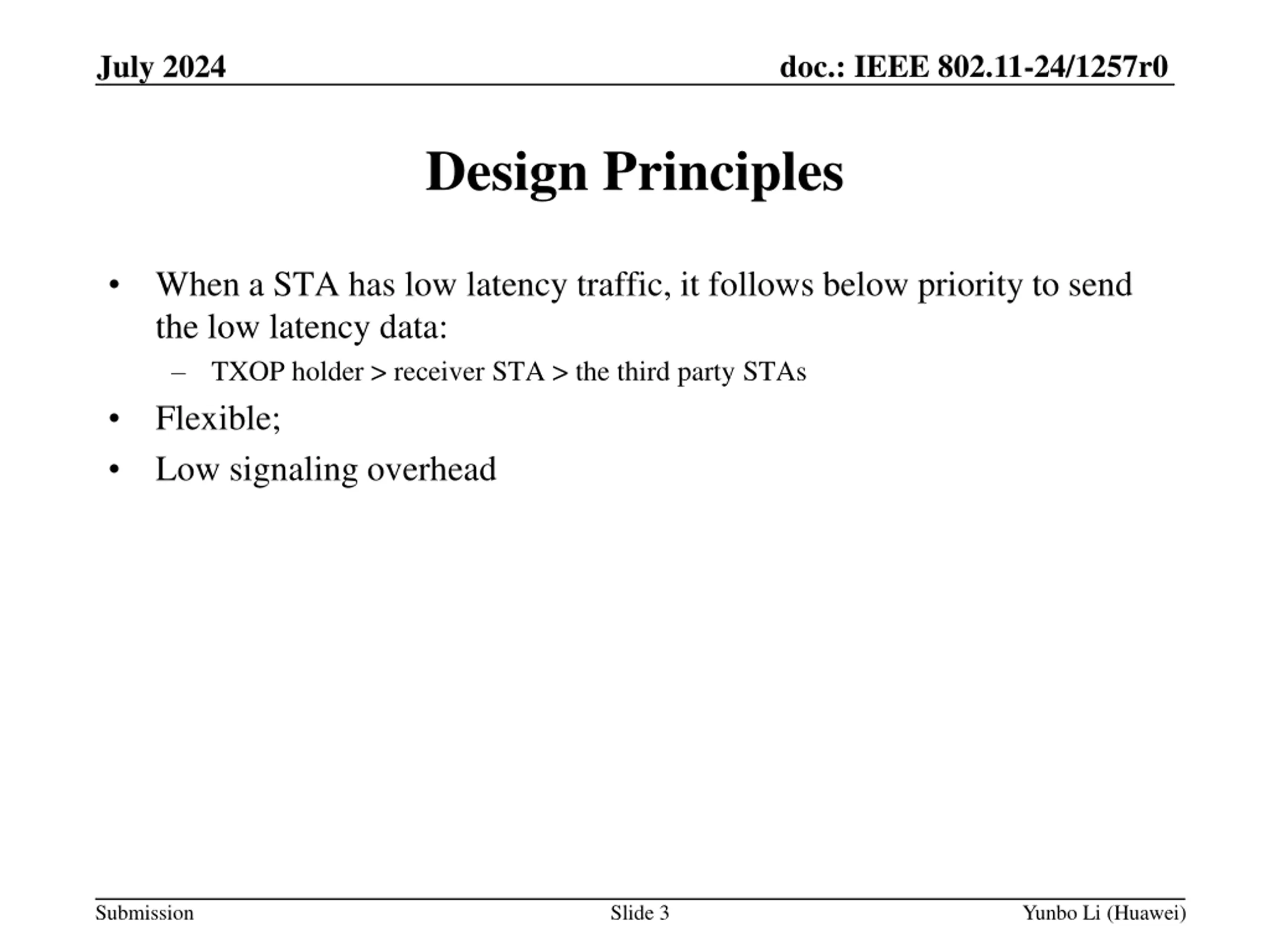 July 2024

doc.: IEEE 802.11-24/1257r0

Design Principles

• When a STA has low latency traffic, it follows below priority to send the low latency data:
– TXOP holder > receiver STA > the third party STAs
• Flexible;
• Low signaling overhead

Submission

Slide 3

Yunbo Li (Huawei)